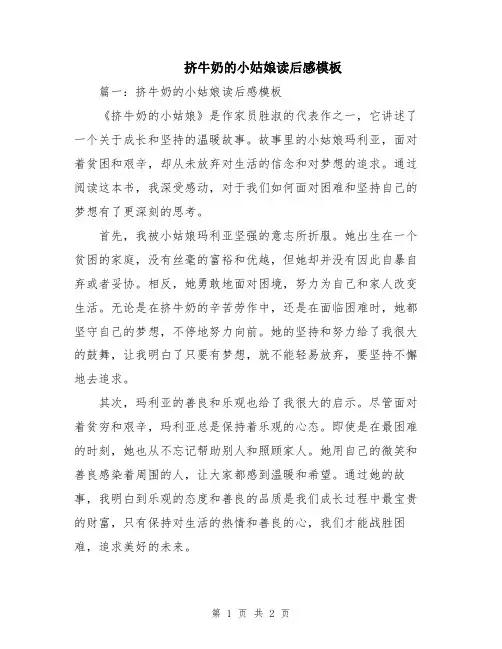 挤牛奶的小姑娘读后感模板

篇一：挤牛奶的小姑娘读后感模板

《挤牛奶的小姑娘》是作家员胜淑的代表作之一，它讲述了一个关于成长和坚持的温暖故事。故事里的小姑娘玛利亚，面对着贫困和艰辛，却从未放弃对生活的信念和对梦想的追求。通过阅读这本书，我深受感动，对于我们如何面对困难和坚持自己的梦想有了更深刻的思考。

首先，我被小姑娘玛利亚坚强的意志所折服。她出生在一个贫困的家庭，没有丝毫的富裕和优越，但她却并没有因此自暴自弃或者妥协。相反，她勇敢地面对困境，努力为自己和家人改变生活。无论是在挤牛奶的辛苦劳作中，还是在面临困难时，她都坚守自己的梦想，不停地努力向前。她的坚持和努力给了我很大的鼓舞，让我明白了只要有梦想，就不能轻易放弃，要坚持不懈地去追求。

其次，玛利亚的善良和乐观也给了我很大的启示。尽管面对着贫穷和艰辛，玛利亚总是保持着乐观的心态。即使是在最困难的时刻，她也从不忘记帮助别人和照顾家人。她用自己的微笑和善良感染着周围的人，让大家都感到温暖和希望。通过她的故事，我明白到乐观的态度和善良的品质是我们成长过程中最宝贵的财富，只有保持对生活的热情和善良的心，我们才能战胜困难，追求美好的未来。

第 1 页 共 2 页